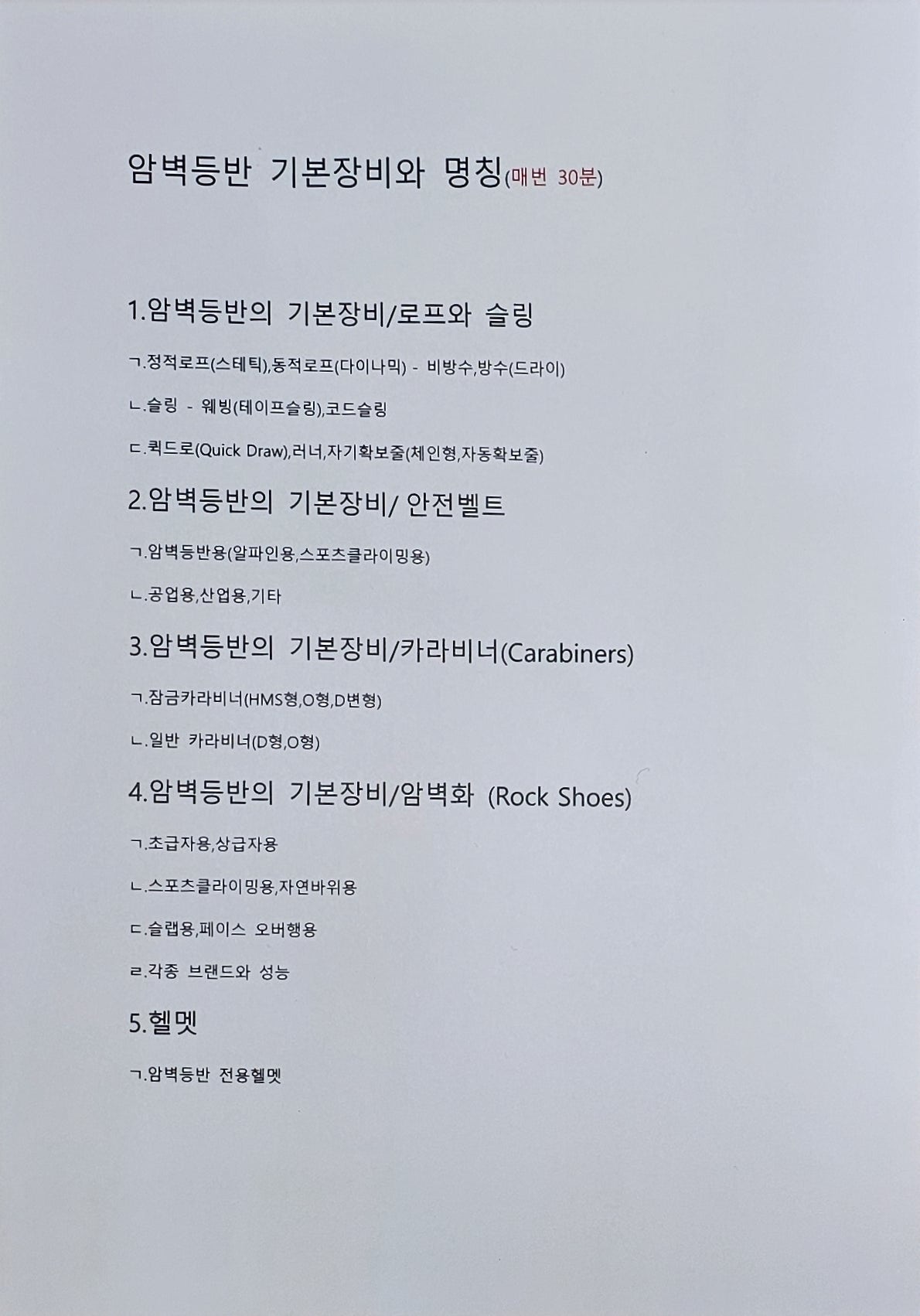 암벽등반 기본장비와 명칭(매번 30분)

1.암벽등반의 기본장비/로프와 슬링

ㄱ.정적로프(스테틱),동적로프(다이나믹) - 비방수,방수(드라이)

ㄴ.슬링 - 웨빙(테이프슬링),코드슬링

ㄷ.퀵드로(Quick Draw),러너,자기확보줄(체인형,자동확보줄)

2.암벽등반의 기본장비/ 안전벨트

ㄱ.암벽등반용(알파인용,스포츠클라이밍용)

ㄴ.공업용,산업용,기타

3.암벽등반의 기본장비/카라비너(Carabiners)

ㄱ.잠금카라비너(HMS형,O형,D변형)

ㄴ.일반 카라비너(D형,O형)

4.암벽등반의 기본장비/암벽화 (Rock Shoes)

ㄱ.초급자용,상급자용

ㄴ.스포츠클라이밍용,자연바위용

ㄷ.슬랩용,페이스 오버행용

ㄹ.각종 브랜드와 성능

5.헬멧

ㄱ.암벽등반 전용헬멧